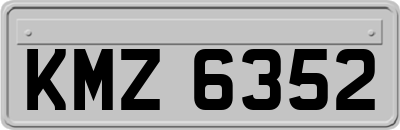 KMZ 6352